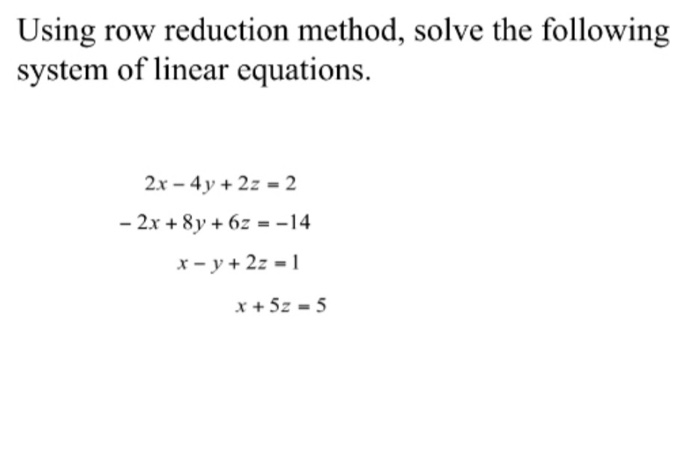 Using row reduction method, solve the following system of linear equations.

$2x - 4y + 2z = 2$

$-2x + 8y + 6z = -14$

$x - y + 2z = 1$

$x + 5z = 5$